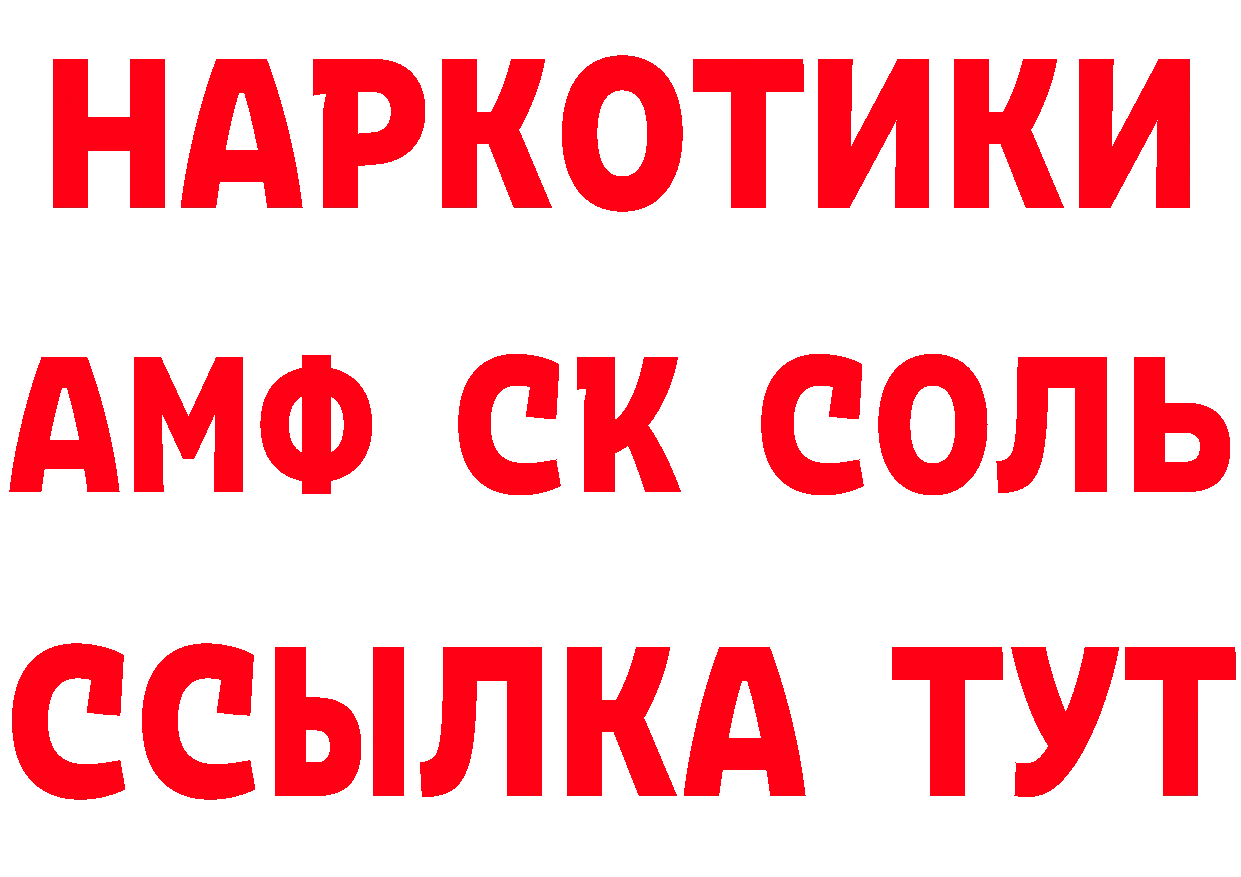 НАРКОТИКИ

АМФ СК СОЛЬ

ССЫЛКА ТУТ